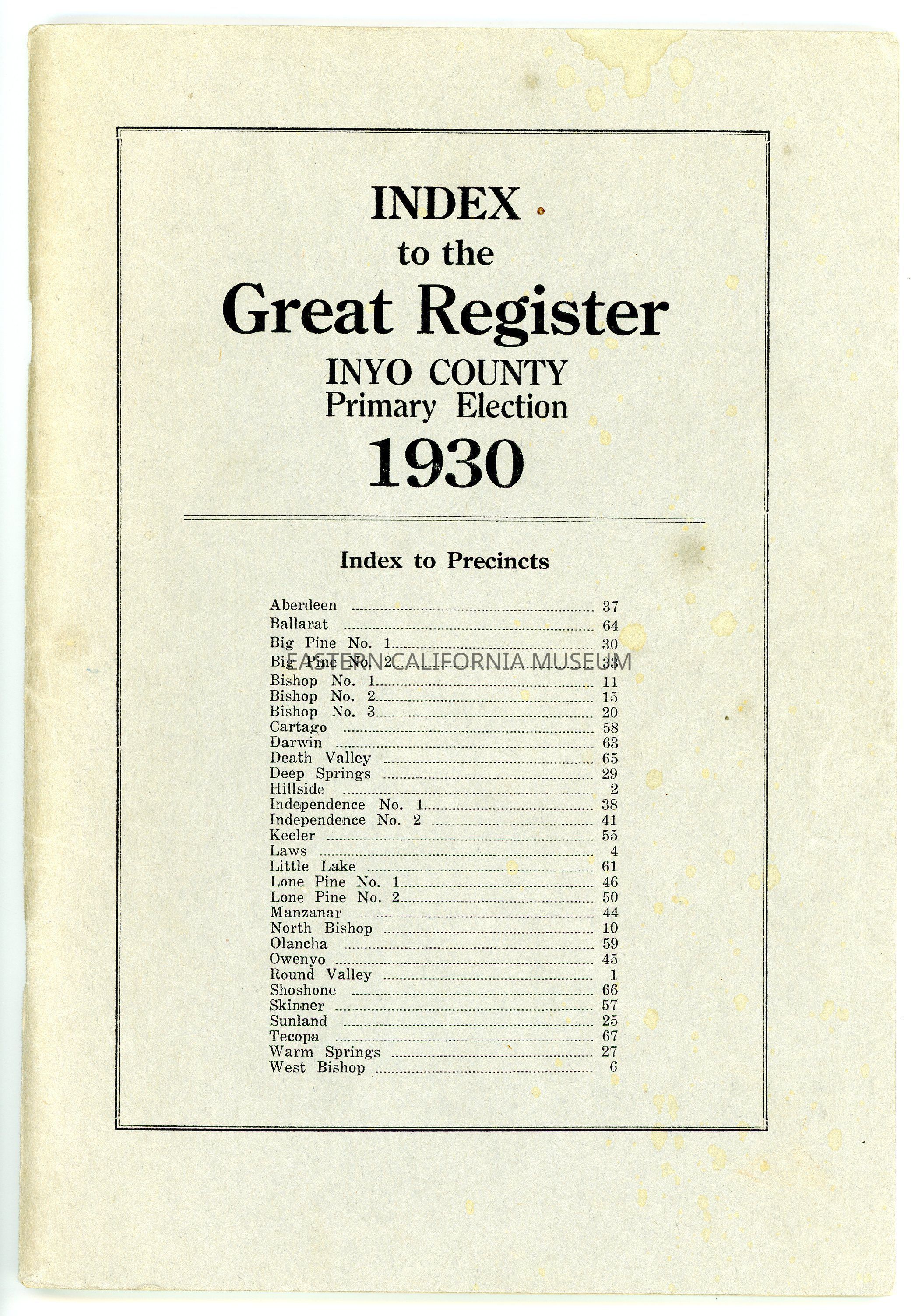 INDEX
to the
Great Register
INYO COUNTY
Primary Election
1930

Index to Precincts

Aberdeen 37
Ballarat 64
Big Pine No. 1 30
Big Pine No. 2 33
Bishop No. 1 11
Bishop No. 2 15
Bishop No. 3 20
Cartago 58
Darwin 63
Death Valley 65
Deep Springs 29
Hillside 2
Independence No. 1 38
Independence No. 2 41
Keeler 55
Laws 4
Little Lake 61
Lone Pine No. 1 46
Lone Pine No. 2 50
Manzanar 44
North Bishop 10
Olancha 59
Owenyo 45
Round Valley 1
Shoshone 66
Skinner 57
Sunland 25
Tecopa 67
Warm Springs 27
West Bishop 6

EASTERN CALIFORNIA MUSEUM